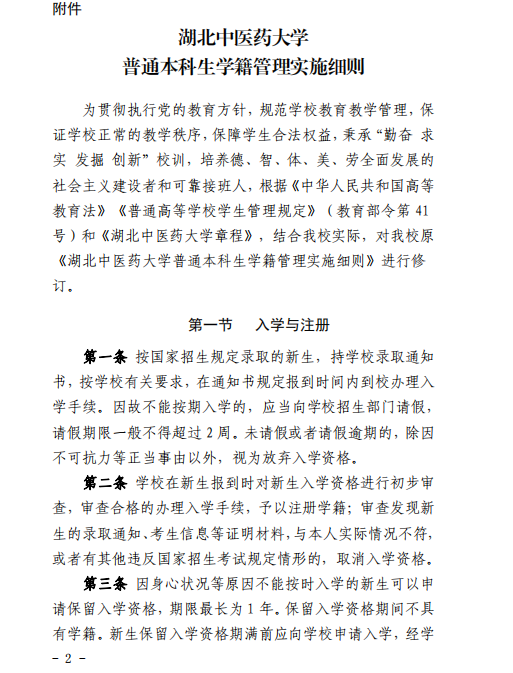 附件

湖北中医药大学
普通本科生学籍管理实施细则

为贯彻执行党的教育方针，规范学校教育教学管理，保证学校正常的教学秩序，保障学生合法权益，秉承“勤奋 求实 发掘 创新”校训，培养德、智、体、美、劳全面发展的社会主义建设者和可靠接班人，根据《中华人民共和国高等教育法》《普通高等学校学生管理规定》（教育部令第 41 号）和《湖北中医药大学章程》，结合我校实际，对我校原《湖北中医药大学普通本科生学籍管理实施细则》进行修订。

第一节　入学与注册

第一条 按国家招生规定录取的新生，持学校录取通知书，按学校有关要求，在通知书规定报到时间内到校办理入学手续。因故不能按期入学的，应当向学校招生部门请假，请假期限一般不得超过 2 周。未请假或者请假逾期的，除因不可抗力等正当事由以外，视为放弃入学资格。

第二条 学校在新生报到时对新生入学资格进行初步审查，审查合格的办理入学手续，予以注册学籍；审查发现新生的录取通知、考生信息等证明材料，与本人实际情况不符，或者有其他违反国家招生考试规定情形的，取消入学资格。

第三条 因身心状况等原因不能按时入学的新生可以申请保留入学资格，期限最长为 1 年。保留入学资格期间不具有学籍。新生保留入学资格期满前应向学校申请入学，经学

- 2 -